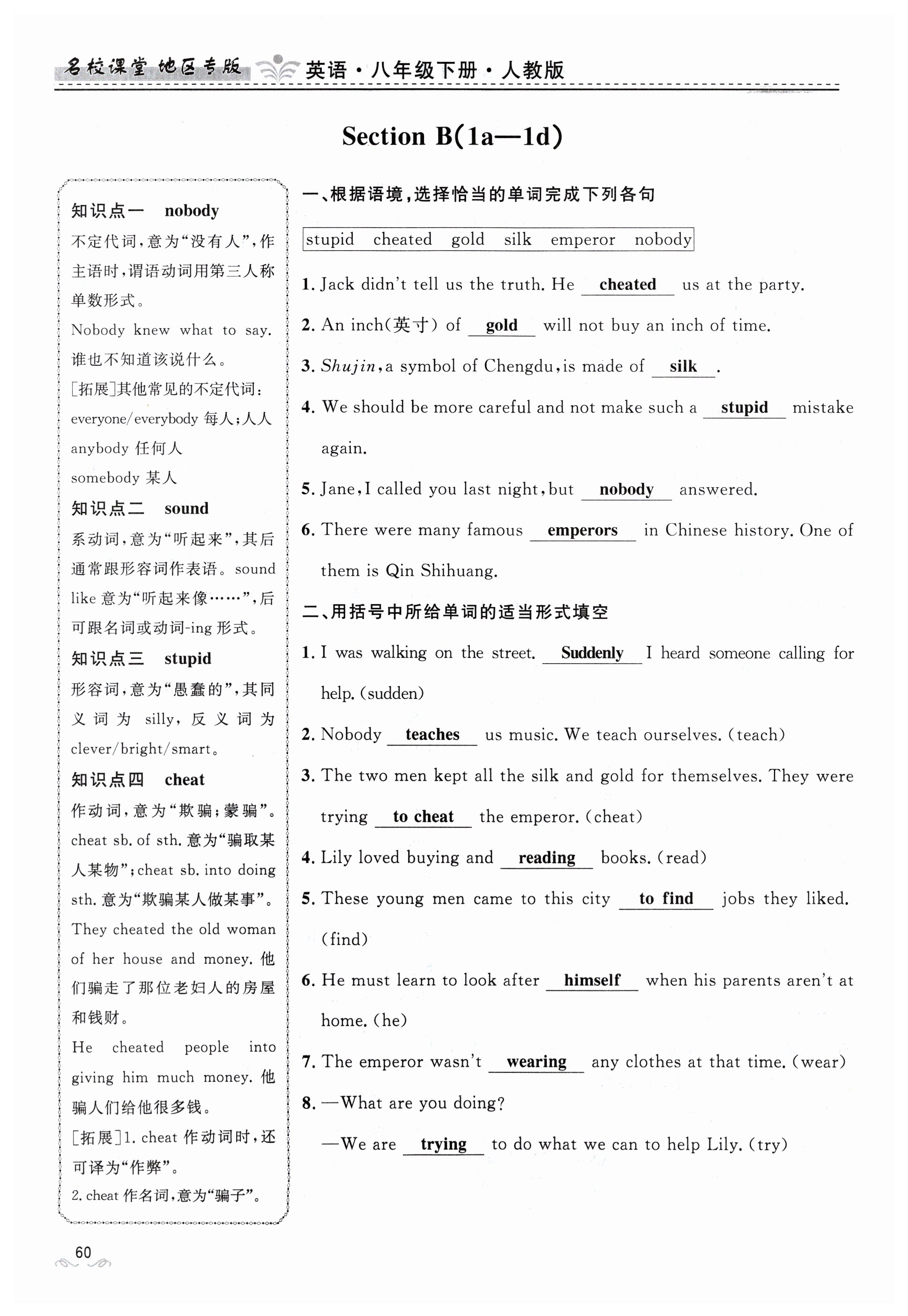 名校课堂 地区专版 英语·八年级下册·人教版

Section B(1a—1d)

知识点一 nobody
不定代词，意为“没有人”，作主语时，谓语动词用第三人称单数形式。
Nobody knew what to say. 谁也不知道该说什么。
[拓展]其他常见的不定代词：
everyone/everybody 每人；人人
anybody 任何人
somebody 某人
知识点二 sound
系动词，意为“听起来”，其后通常跟形容词作表语。sound like 意为“听起来像……”，后可跟名词或动词-ing 形式。
知识点三 stupid
形容词，意为“愚蠢的”，其同义词为 silly，反义词为 clever/bright/smart。
知识点四 cheat
作动词，意为“欺骗；蒙骗”。cheat sb. of sth. 意为“骗取某人某物”；cheat sb. into doing sth. 意为“欺骗某人做某事”。
They cheated the old woman of her house and money. 他们骗走了那位老妇人的房屋和钱财。
He cheated people into giving him much money. 他骗人们给他很多钱。
[拓展]1. cheat 作动词时，还可译为“作弊”。
2. cheat 作名词，意为“骗子”。

一、根据语境，选择恰当的单词完成下列各句
stupid cheated gold silk emperor nobody
1. Jack didn't tell us the truth. He cheated us at the party.
2. An inch(英寸) of gold will not buy an inch of time.
3. Shujin, a symbol of Chengdu, is made of silk.
4. We should be more careful and not make such a stupid mistake again.
5. Jane, I called you last night, but nobody answered.
6. There were many famous emperors in Chinese history. One of them is Qin Shihuang.
二、用括号中所给单词的适当形式填空
1. I was walking on the street. Suddenly I heard someone calling for help. (sudden)
2. Nobody teaches us music. We teach ourselves. (teach)
3. The two men kept all the silk and gold for themselves. They were trying to cheat the emperor. (cheat)
4. Lily loved buying and reading books. (read)
5. These young men came to this city to find jobs they liked. (find)
6. He must learn to look after himself when his parents aren't at home. (he)
7. The emperor wasn't wearing any clothes at that time. (wear)
8. —What are you doing?
—We are trying to do what we can to help Lily. (try)

60